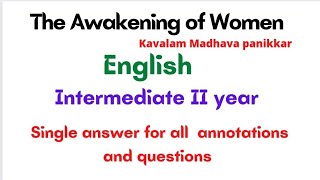 The Awakening of Women

Kavalam Madhava panikkar

English

Intermediate II year

Single answer for all annotations and questions